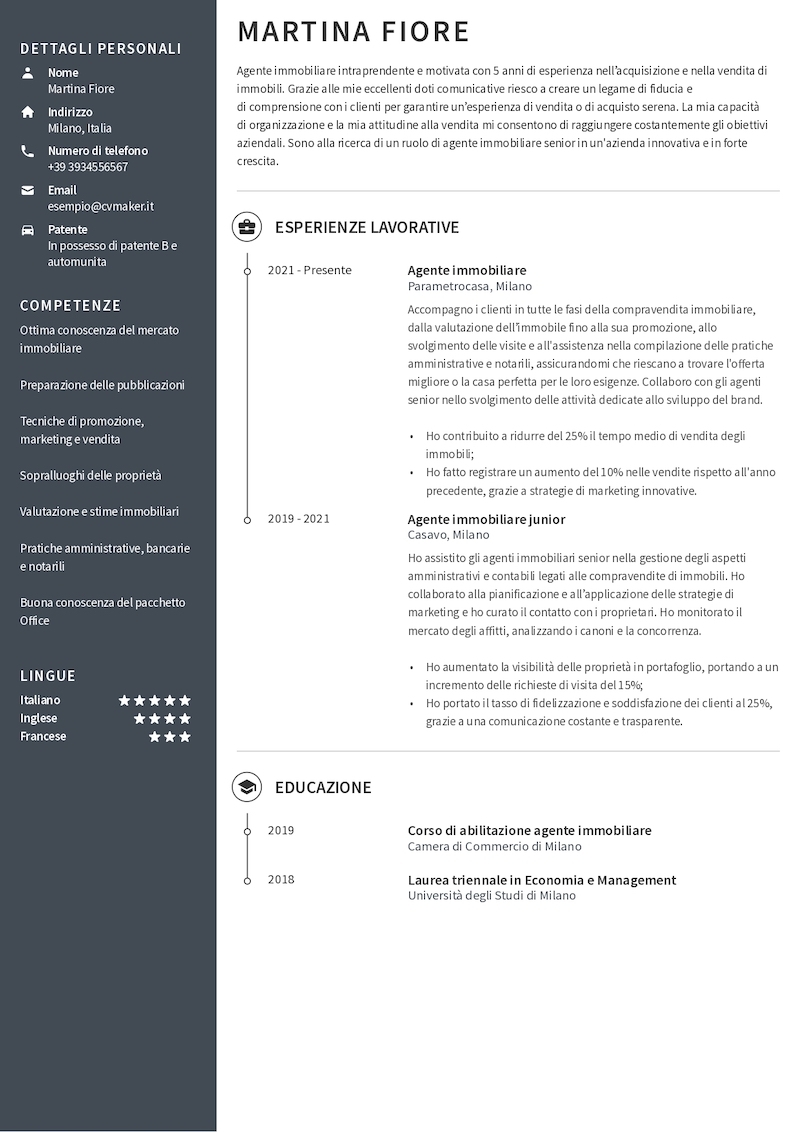 DETTAGLI PERSONALI

Nome
Martina Fiore

Indirizzo
Milano, Italia

Numero di telefono
+39 3934556567

Email
esempio@cvmaker.it

Patente
In possesso di patente B e automunita

COMPETENZE

Ottima conoscenza del mercato immobiliare

Preparazione delle pubblicazioni

Tecniche di promozione, marketing e vendita

Sopralluoghi delle proprietà

Valutazione e stime immobiliari

Pratiche amministrative, bancarie e notarili

Buona conoscenza del pacchetto Office

LINGUE

Italiano ★★★★★
Inglese ★★★★
Francese ★★★

MARTINA FIORE

Agente immobiliare intraprendente e motivata con 5 anni di esperienza nell'acquisizione e nella vendita di immobili. Grazie alle mie eccellenti doti comunicative riesco a creare un legame di fiducia e di comprensione con i clienti per garantire un'esperienza di vendita o di acquisto serena. La mia capacità di organizzazione e la mia attitudine alla vendita mi consentono di raggiungere costantemente gli obiettivi aziendali. Sono alla ricerca di un ruolo di agente immobiliare senior in un'azienda innovativa e in forte crescita.

ESPERIENZE LAVORATIVE

2021 - Presente

Agente immobiliare
Parametrocasa, Milano

Accompagno i clienti in tutte le fasi della compravendita immobiliare, dalla valutazione dell'immobile fino alla sua promozione, allo svolgimento delle visite e all'assistenza nella compilazione delle pratiche amministrative e notarili, assicurandomi che riescano a trovare l'offerta migliore o la casa perfetta per le loro esigenze. Collaboro con gli agenti senior nello svolgimento delle attività dedicate allo sviluppo del brand.

• Ho contribuito a ridurre del 25% il tempo medio di vendita degli immobili;
• Ho fatto registrare un aumento del 10% nelle vendite rispetto all'anno precedente, grazie a strategie di marketing innovative.

2019 - 2021

Agente immobiliare junior
Casavo, Milano

Ho assistito gli agenti immobiliari senior nella gestione degli aspetti amministrativi e contabili legati alle compravendite di immobili. Ho collaborato alla pianificazione e all'applicazione delle strategie di marketing e ho curato il contatto con i proprietari. Ho monitorato il mercato degli affitti, analizzando i canoni e la concorrenza.

• Ho aumentato la visibilità delle proprietà in portafoglio, portando a un incremento delle richieste di visita del 15%;
• Ho portato il tasso di fidelizzazione e soddisfazione dei clienti al 25%, grazie a una comunicazione costante e trasparente.

EDUCAZIONE

2019

Corso di abilitazione agente immobiliare
Camera di Commercio di Milano

2018

Laurea triennale in Economia e Management
Università degli Studi di Milano